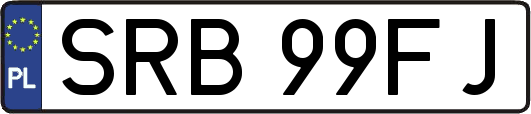 PL
SRB 99FJ